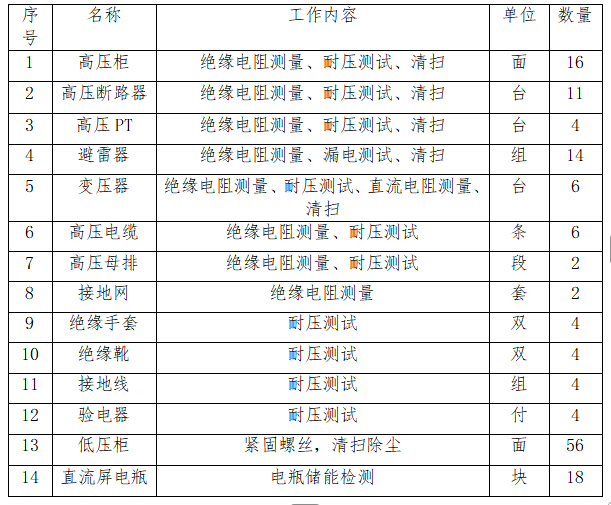 | 序号 | 名称 | 工作内容 | 单位 | 数量 |
|---|---|---|---|---|
| 1 | 高压柜 | 绝缘电阻测量、耐压测试、清扫 | 面 | 16 |
| 2 | 高压断路器 | 绝缘电阻测量、耐压测试、清扫 | 台 | 11 |
| 3 | 高压PT | 绝缘电阻测量、耐压测试、清扫 | 台 | 4 |
| 4 | 避雷器 | 绝缘电阻测量、漏电测试、清扫 | 组 | 14 |
| 5 | 变压器 | 绝缘电阻测量、耐压测试、直流电阻测量、清扫 | 台 | 6 |
| 6 | 高压电缆 | 绝缘电阻测量、耐压测试 | 条 | 6 |
| 7 | 高压母排 | 绝缘电阻测量、耐压测试 | 段 | 2 |
| 8 | 接地网 | 绝缘电阻测量 | 套 | 2 |
| 9 | 绝缘手套 | 耐压测试 | 双 | 4 |
| 10 | 绝缘靴 | 耐压测试 | 双 | 4 |
| 11 | 接地线 | 耐压测试 | 组 | 4 |
| 12 | 验电器 | 耐压测试 | 付 | 4 |
| 13 | 低压柜 | 紧固螺丝，清扫除尘 | 面 | 56 |
| 14 | 直流屏电瓶 | 电瓶储能检测 | 块 | 18 |